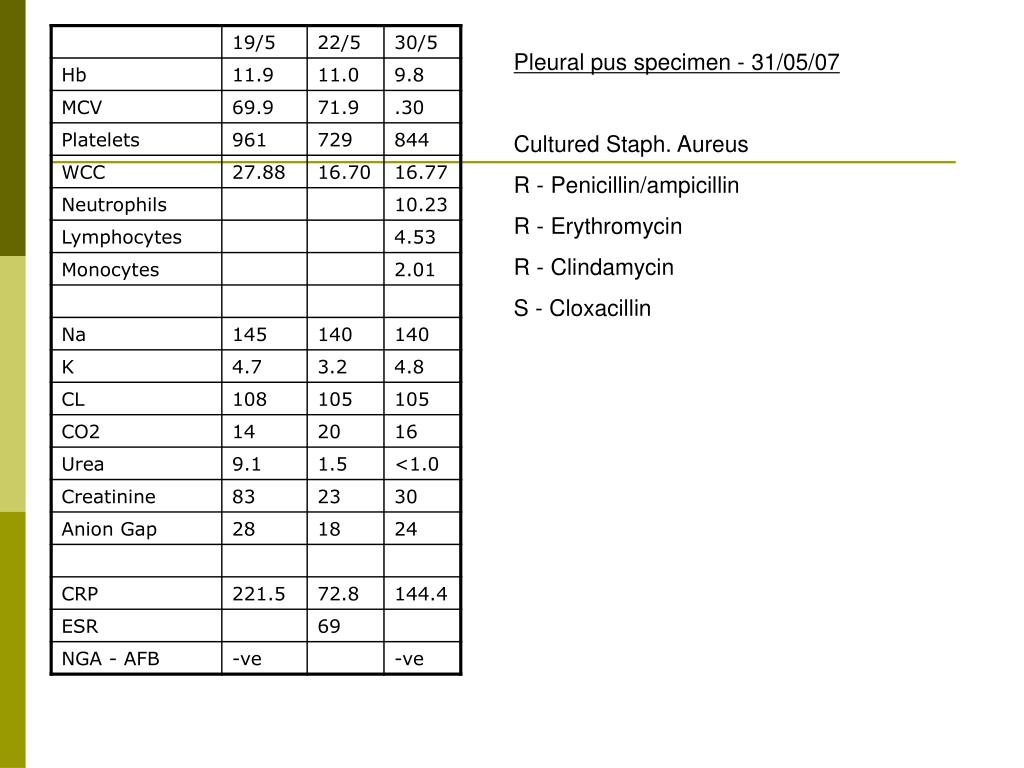 |  | 19/5 | 22/5 | 30/5 |
|---|---|---|---|
| Hb | 11.9 | 11.0 | 9.8 |
| MCV | 69.9 | 71.9 | .30 |
| Platelets | 961 | 729 | 844 |
| WCC | 27.88 | 16.70 | 16.77 |
| Neutrophils |  |  | 10.23 |
| Lymphocytes |  |  | 4.53 |
| Monocytes |  |  | 2.01 |
|  |  |  |  |
| Na | 145 | 140 | 140 |
| K | 4.7 | 3.2 | 4.8 |
| CL | 108 | 105 | 105 |
| CO2 | 14 | 20 | 16 |
| Urea | 9.1 | 1.5 | <1.0 |
| Creatinine | 83 | 23 | 30 |
| Anion Gap | 28 | 18 | 24 |
|  |  |  |  |
| CRP | 221.5 | 72.8 | 144.4 |
| ESR |  | 69 |  |
| NGA - AFB | -ve |  | -ve |

Pleural pus specimen - 31/05/07

Cultured Staph. Aureus

R - Penicillin/ampicillin

R - Erythromycin

R - Clindamycin

S - Cloxacillin